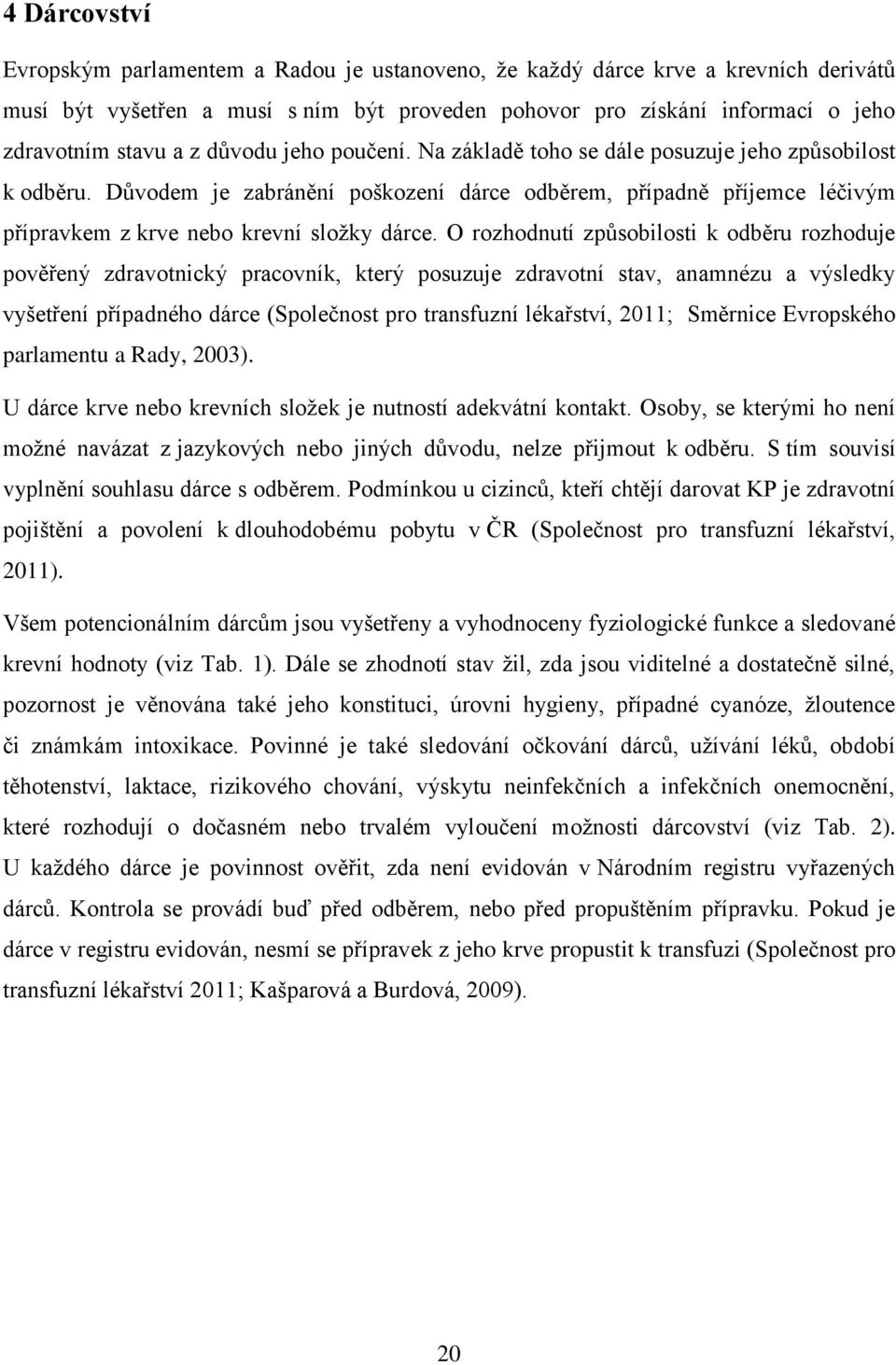 4 Dárcovství

Evropským parlamentem a Radou je ustanoveno, že každý dárce krve a krevních derivátů musí být vyšetřen a musí s ním být proveden pohovor pro získání informací o jeho zdravotním stavu a z důvodu jeho poučení. Na základě toho se dále posuzuje jeho způsobilost k odběru. Důvodem je zabránění poškození dárce odběrem, případně příjemce léčivým přípravkem z krve nebo krevní složky dárce. O rozhodnutí způsobilosti k odběru rozhoduje pověřený zdravotnický pracovník, který posuzuje zdravotní stav, anamnézu a výsledky vyšetření případného dárce (Společnost pro transfuzní lékařství, 2011; Směrnice Evropského parlamentu a Rady, 2003).

U dárce krve nebo krevních složek je nutností adekvátní kontakt. Osoby, se kterými ho není možné navázat z jazykových nebo jiných důvodu, nelze přijmout k odběru. S tím souvisí vyplnění souhlasu dárce s odběrem. Podmínkou u cizinců, kteří chtějí darovat KP je zdravotní pojištění a povolení k dlouhodobému pobytu v ČR (Společnost pro transfuzní lékařství, 2011).

Všem potencionálním dárcům jsou vyšetřeny a vyhodnoceny fyziologické funkce a sledované krevní hodnoty (viz Tab. 1). Dále se zhodnotí stav žil, zda jsou viditelné a dostatečně silné, pozornost je věnována také jeho konstituci, úrovni hygieny, případné cyanóze, žloutence či známkám intoxikace. Povinné je také sledování očkování dárců, užívání léků, období těhotenství, laktace, rizikového chování, výskytu neinfekčních a infekčních onemocnění, které rozhodují o dočasném nebo trvalém vyloučení možnosti dárcovství (viz Tab. 2). U každého dárce je povinnost ověřit, zda není evidován v Národním registru vyřazených dárců. Kontrola se provádí buď před odběrem, nebo před propuštěním přípravku. Pokud je dárce v registru evidován, nesmí se přípravek z jeho krve propustit k transfuzi (Společnost pro transfuzní lékařství 2011; Kašparová a Burdová, 2009).

20